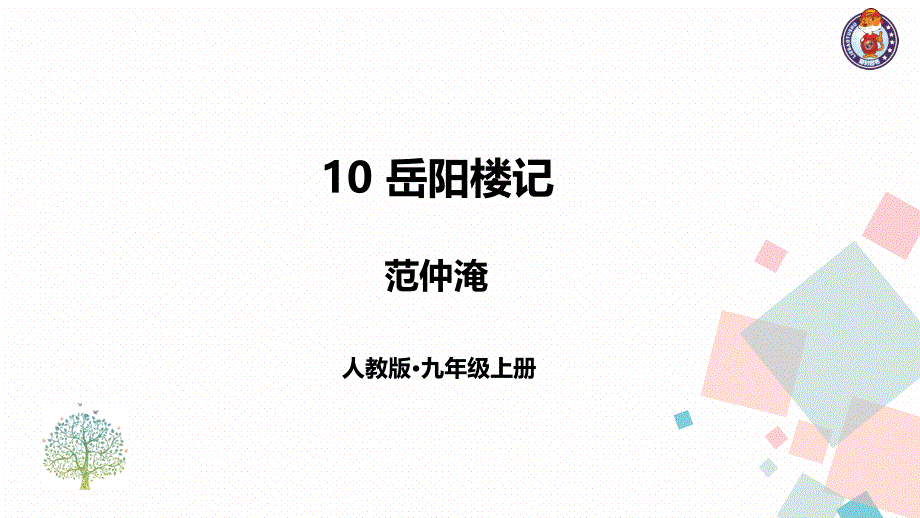 10 岳阳楼记

范仲淹

人教版•九年级上册